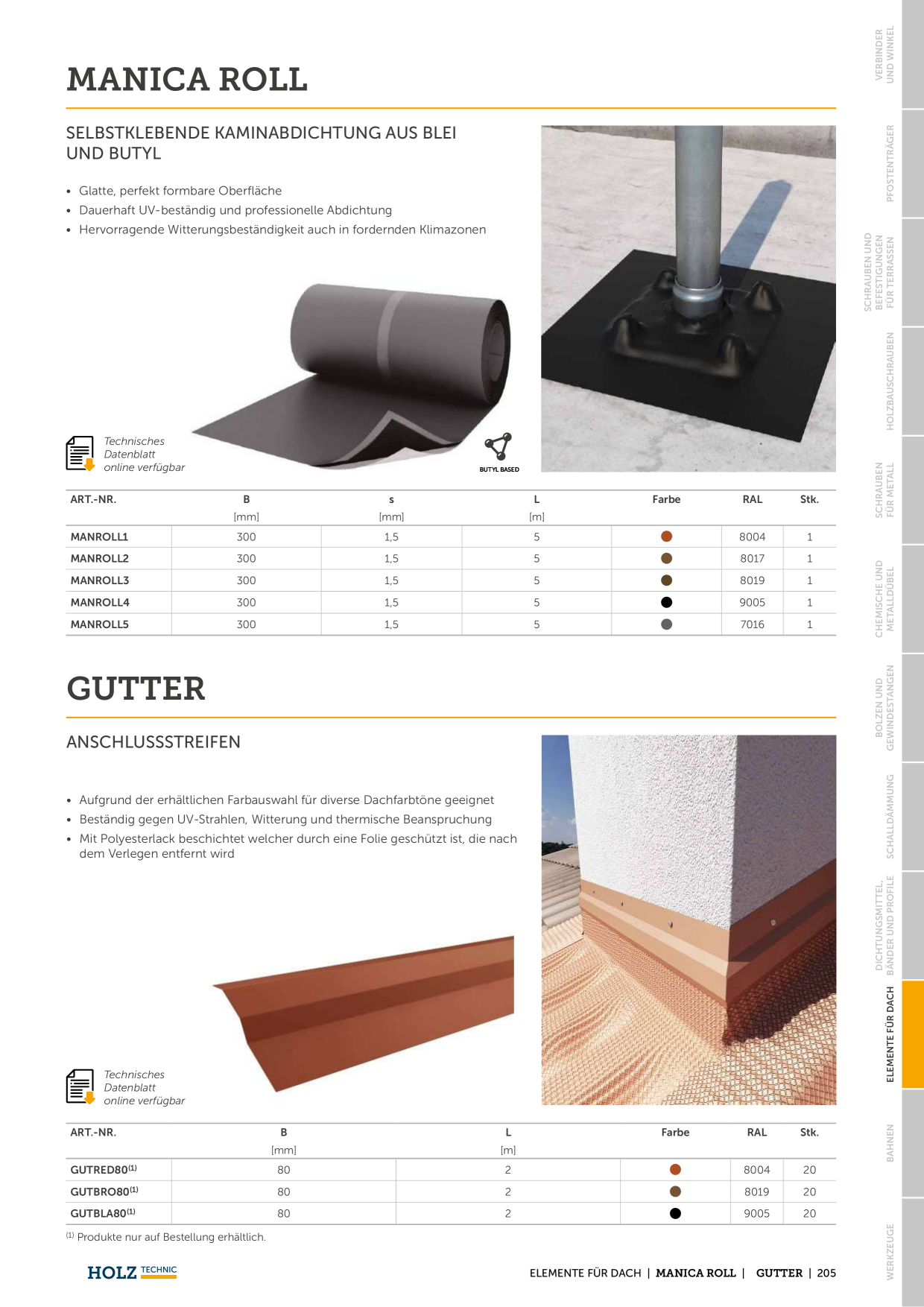 MANICA ROLL

SELBSTKLEBENDE KAMINABDICHTUNG AUS BLEI UND BUTYL

• Glatte, perfekt formbare Oberfläche
• Dauerhaft UV-beständig und professionelle Abdichtung
• Hervorragende Witterungsbeständigkeit auch in fordernden Klimazonen

Technisches Datenblatt online verfügbar

BUTYL BASED

| ART.-NR. | B [mm] | s [mm] | L [m] | Farbe | RAL | Stk. |
|---|---|---|---|---|---|---|
| MANROLL1 | 300 | 1,5 | 5 | | 8004 | 1 |
| MANROLL2 | 300 | 1,5 | 5 | | 8017 | 1 |
| MANROLL3 | 300 | 1,5 | 5 | | 8019 | 1 |
| MANROLL4 | 300 | 1,5 | 5 | | 9005 | 1 |
| MANROLL5 | 300 | 1,5 | 5 | | 7016 | 1 |

GUTTER

ANSCHLUSSSTREIFEN

• Aufgrund der erhältlichen Farbauswahl für diverse Dachfarbtöne geeignet
• Beständig gegen UV-Strahlen, Witterung und thermische Beanspruchung
• Mit Polyesterlack beschichtet welcher durch eine Folie geschützt ist, die nach dem Verlegen entfernt wird

Technisches Datenblatt online verfügbar

| ART.-NR. | B [mm] | L [m] | Farbe | RAL | Stk. |
|---|---|---|---|---|---|
| GUTRED80$^{(1)}$ | 80 | 2 | | 8004 | 20 |
| GUTBRO80$^{(1)}$ | 80 | 2 | | 8019 | 20 |
| GUTBLA80$^{(1)}$ | 80 | 2 | | 9005 | 20 |

$^{(1)}$ Produkte nur auf Bestellung erhältlich.

HOLZ TECHNIC

ELEMENTE FÜR DACH | MANICA ROLL | GUTTER | 205

VERBINDER UND WINKEL
PFOSTENTRÄGER
SCHRAUBEN UND BEFESTIGUNGEN FÜR TERRASSEN
HOLZBAUSCHRAUBEN
SCHRAUBEN FÜR METALL
CHEMISCHE UND METALLDÜBEL
BOLZEN UND GEWINDESTANGEN
SCHALLDÄMMUNG
DICHTUNGSMITTEL, BÄNDER UND PROFILE
ELEMENTE FÜR DACH
BAHNEN
WERKZEUGE